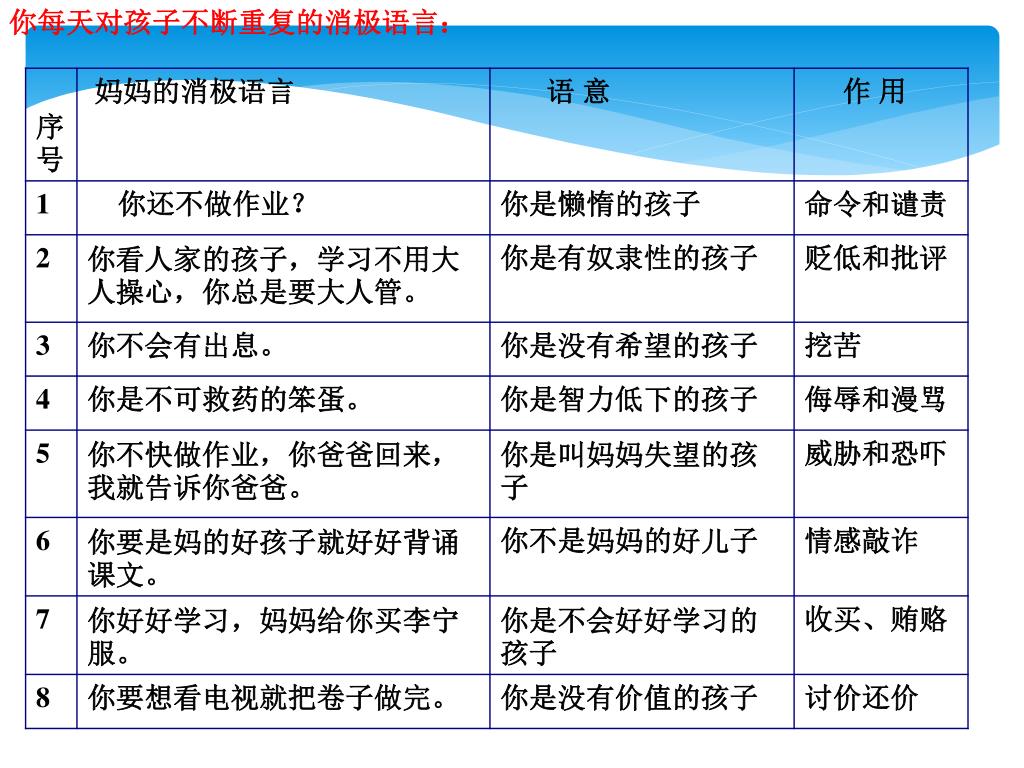 你每天对孩子不断重复的消极语言：

| 序号 | 妈妈的消极语言 | 语 意 | 作 用 |
|---|---|---|---|
| 1 | 你还不做作业？ | 你是懒惰的孩子 | 命令和谴责 |
| 2 | 你看人家的孩子，学习不用大人操心，你总是要大人管。 | 你是有奴隶性的孩子 | 贬低和批评 |
| 3 | 你不会有出息。 | 你是没有希望的孩子 | 挖苦 |
| 4 | 你是不可救药的笨蛋。 | 你是智力低下的孩子 | 侮辱和漫骂 |
| 5 | 你不快做作业，你爸爸回来，我就告诉你爸爸。 | 你是叫妈妈失望的孩子 | 威胁和恐吓 |
| 6 | 你要是妈的好孩子就好好背诵课文。 | 你不是妈妈的好儿子 | 情感敲诈 |
| 7 | 你好好学习，妈妈给你买李宁服。 | 你是不会好好学习的孩子 | 收买、贿赂 |
| 8 | 你要想看电视就把卷子做完。 | 你是没有价值的孩子 | 讨价还价 |